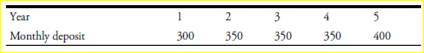 | Year | 1 | 2 | 3 | 4 | 5 |
|---|---|---|---|---|---|
| Monthly deposit | 300 | 350 | 350 | 350 | 400 |